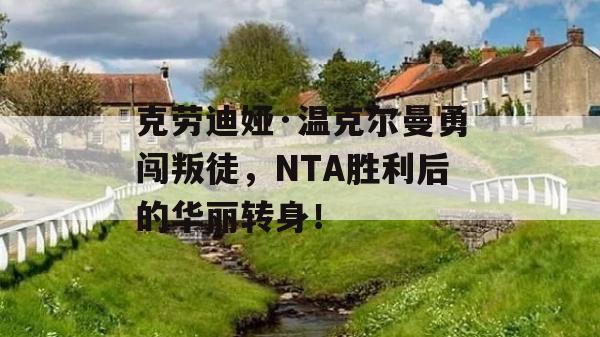 克劳迪娅·温克尔曼勇闯叛徒，NTA胜利后的华丽转身！